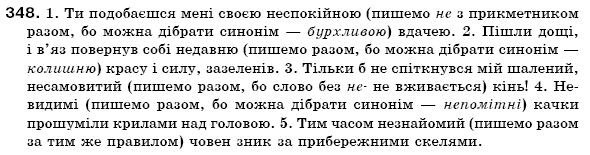 348. 1. Ти подобаєшся мені своєю неспокійною (пишемо не з прикметником разом, бо можна дібрати синонім — бурхливою) вдачею. 2. Пішли дощі, і в'яз повернув собі недавню (пишемо разом, бо можна дібрати синонім — колишню) красу і силу, зазеленів. 3. Тільки б не спіткнувся мій шалений, несамовитий (пишемо разом, бо слово без не- не вживається) кінь! 4. Невидимі (пишемо разом, бо можна дібрати синонім — непомітні) качки прошуміли крилами над головою. 5. Тим часом незнайомий (пишемо разом за тим же правилом) човен зник за прибережними скелями.